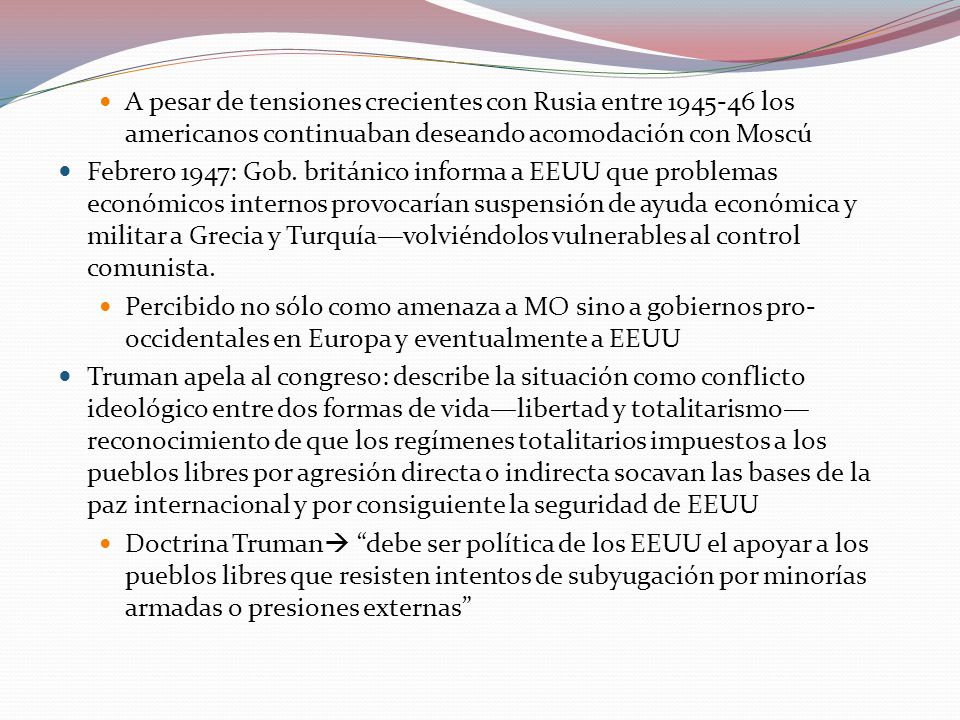 A pesar de tensiones crecientes con Rusia entre 1945-46 los americanos continuaban deseando acomodación con Moscú

Febrero 1947: Gob. británico informa a EEUU que problemas económicos internos provocarían suspensión de ayuda económica y militar a Grecia y Turquía—volviéndolos vulnerables al control comunista.

Percibido no sólo como amenaza a MO sino a gobiernos pro-occidentales en Europa y eventualmente a EEUU

Truman apela al congreso: describe la situación como conflicto ideológico entre dos formas de vida—libertad y totalitarismo—reconocimiento de que los regímenes totalitarios impuestos a los pueblos libres por agresión directa o indirecta socavan las bases de la paz internacional y por consiguiente la seguridad de EEUU

Doctrina Truman→ “debe ser política de los EEUU el apoyar a los pueblos libres que resisten intentos de subyugación por minorías armadas o presiones externas”